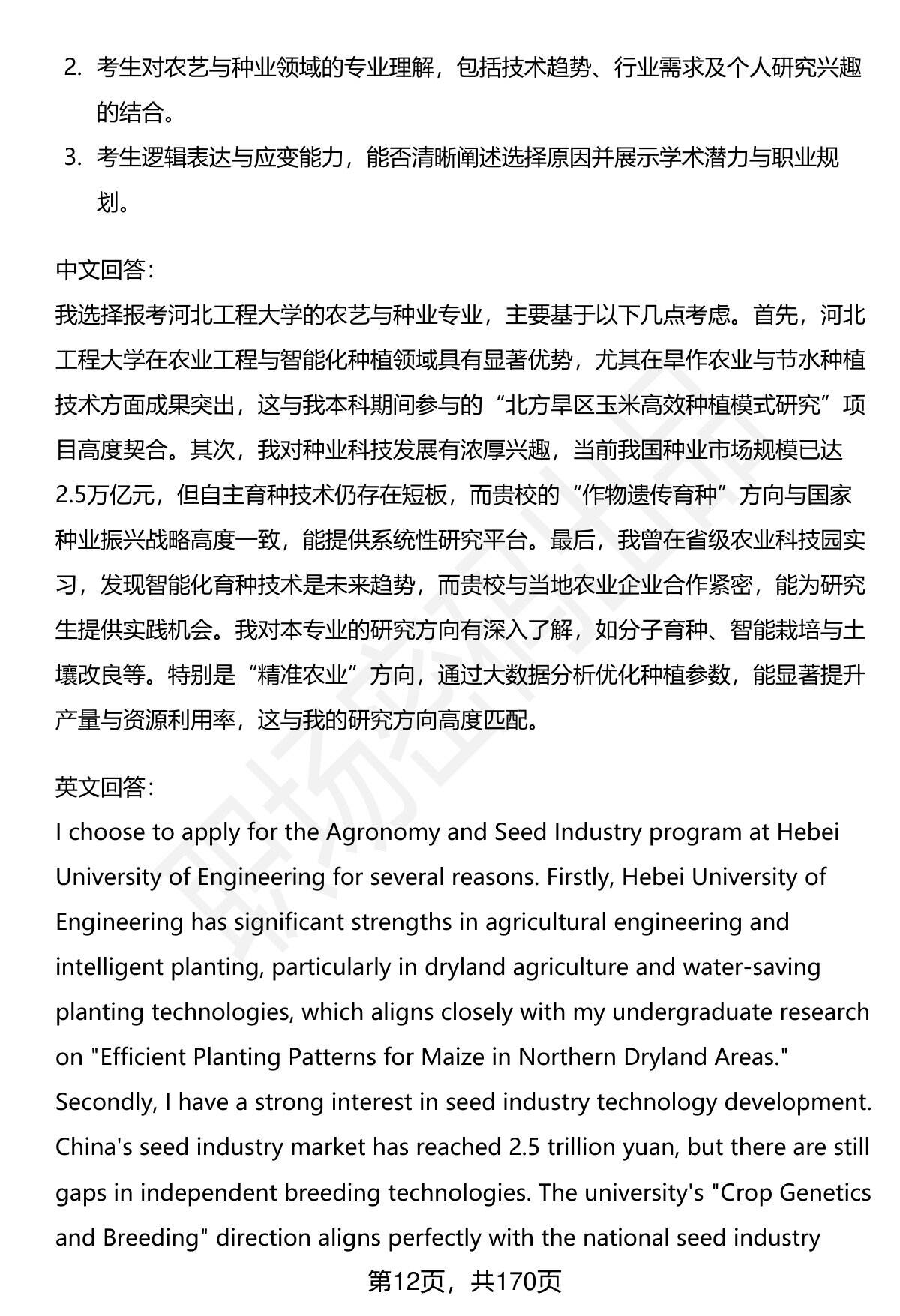 2. 考生对农艺与种业领域的专业理解，包括技术趋势、行业需求及个人研究兴趣的结合。

3. 考生逻辑表达与应变能力，能否清晰阐述选择原因并展示学术潜力与职业规划。

中文回答：
我选择报考河北工程大学的农艺与种业专业，主要基于以下几点考虑。首先，河北工程大学在农业工程与智能化种植领域具有显著优势，尤其在旱作农业与节水种植技术方面成果突出，这与我本科期间参与的“北方旱区玉米高效种植模式研究”项目高度契合。其次，我对种业科技发展有浓厚兴趣，当前我国种业市场规模已达2.5万亿元，但自主育种技术仍存在短板，而贵校的“作物遗传育种”方向与国家种业振兴战略高度一致，能提供系统性研究平台。最后，我曾在省级农业科技园实习，发现智能化育种技术是未来趋势，而贵校与当地农业企业合作紧密，能为研究生提供实践机会。我对本专业的研究方向有深入了解，如分子育种、智能栽培与土壤改良等。特别是“精准农业”方向，通过大数据分析优化种植参数，能显著提升产量与资源利用率，这与我的研究方向高度匹配。

英文回答：
I choose to apply for the Agronomy and Seed Industry program at Hebei University of Engineering for several reasons. Firstly, Hebei University of Engineering has significant strengths in agricultural engineering and intelligent planting, particularly in dryland agriculture and water-saving planting technologies, which aligns closely with my undergraduate research on "Efficient Planting Patterns for Maize in Northern Dryland Areas." Secondly, I have a strong interest in seed industry technology development. China's seed industry market has reached 2.5 trillion yuan, but there are still gaps in independent breeding technologies. The university's "Crop Genetics and Breeding" direction aligns perfectly with the national seed industry

第12页，共170页